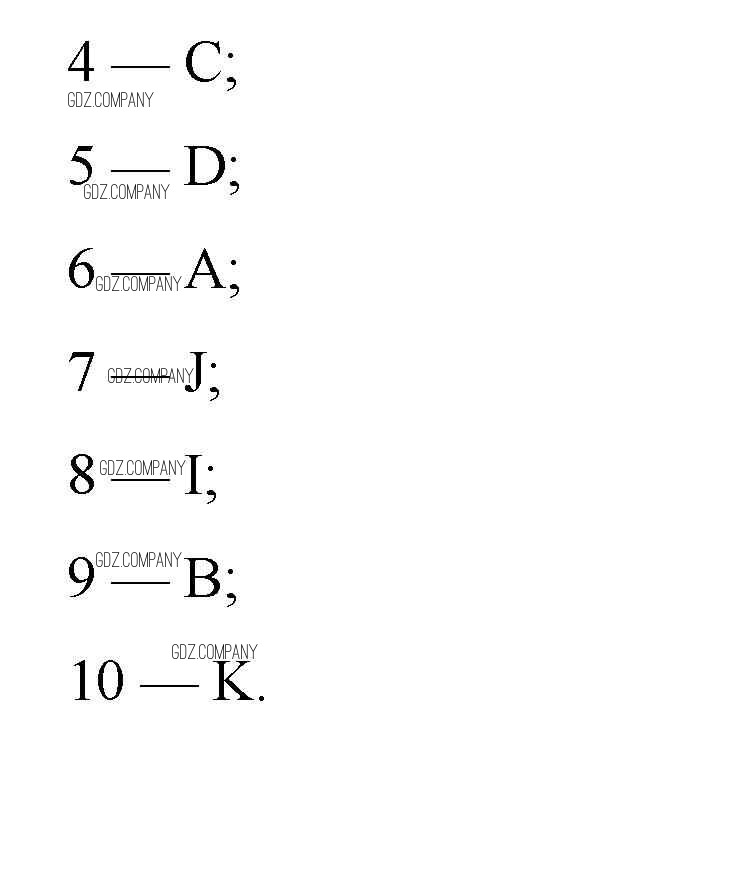 4 — C;

5 — D;

6 — A;

7 — J;

8 — I;

9 — B;

10 — K.

GDZ.COMPANY